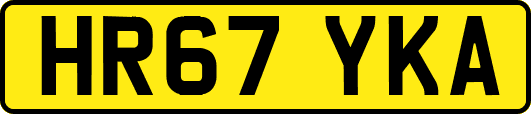 HR67 YKA